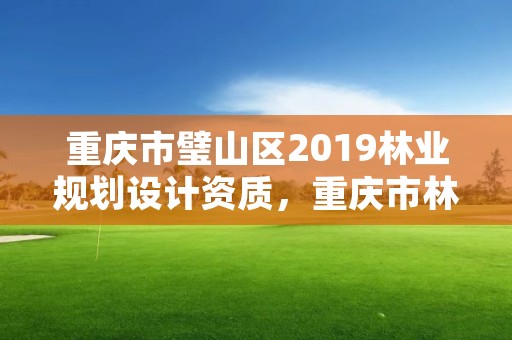 重庆市璧山区2019林业规划设计资质，重庆市林